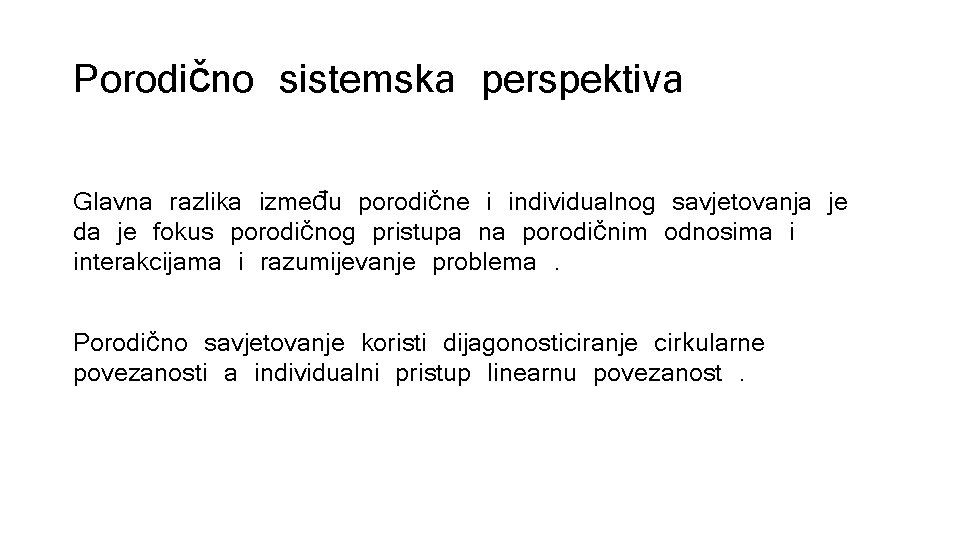 Porodično sistemska perspektiva

Glavna razlika između porodične i individualnog savjetovanja je da je fokus porodičnog pristupa na porodičnim odnosima i interakcijama i razumijevanje problema .

Porodično savjetovanje koristi dijagonosticiranje cirkularne povezanosti a individualni pristup linearnu povezanost .